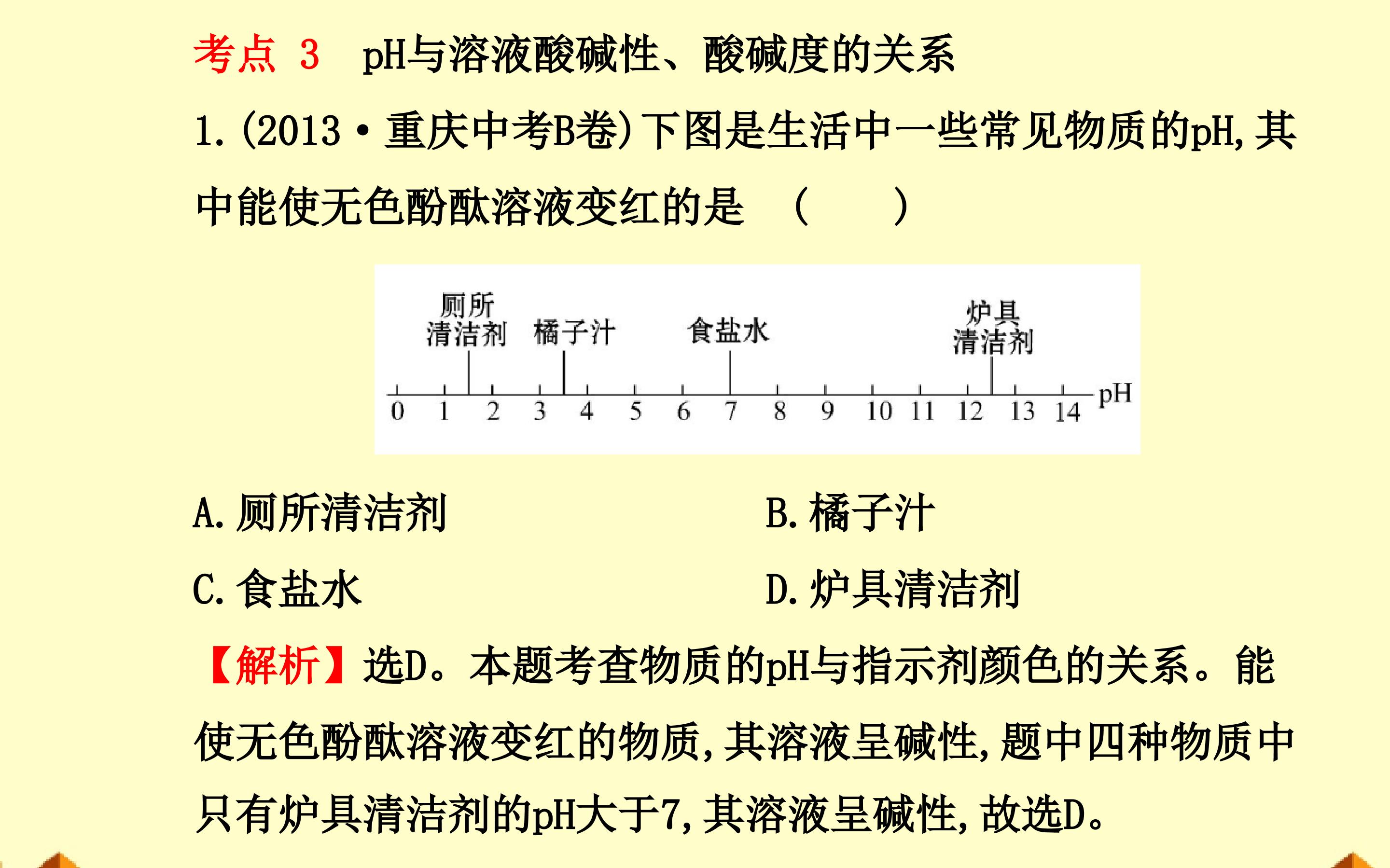 考点 3 pH与溶液酸碱性、酸碱度的关系

1.(2013·重庆中考B卷)下图是生活中一些常见物质的pH,其中能使无色酚酞溶液变红的是 ( )

厕所清洁剂 橘子汁 食盐水 炉具清洁剂

0 1 2 3 4 5 6 7 8 9 10 11 12 13 14 pH

A.厕所清洁剂

B.橘子汁

C.食盐水

D.炉具清洁剂

【解析】选D。本题考查物质的pH与指示剂颜色的关系。能使无色酚酞溶液变红的物质,其溶液呈碱性,题中四种物质中只有炉具清洁剂的pH大于7,其溶液呈碱性,故选D。